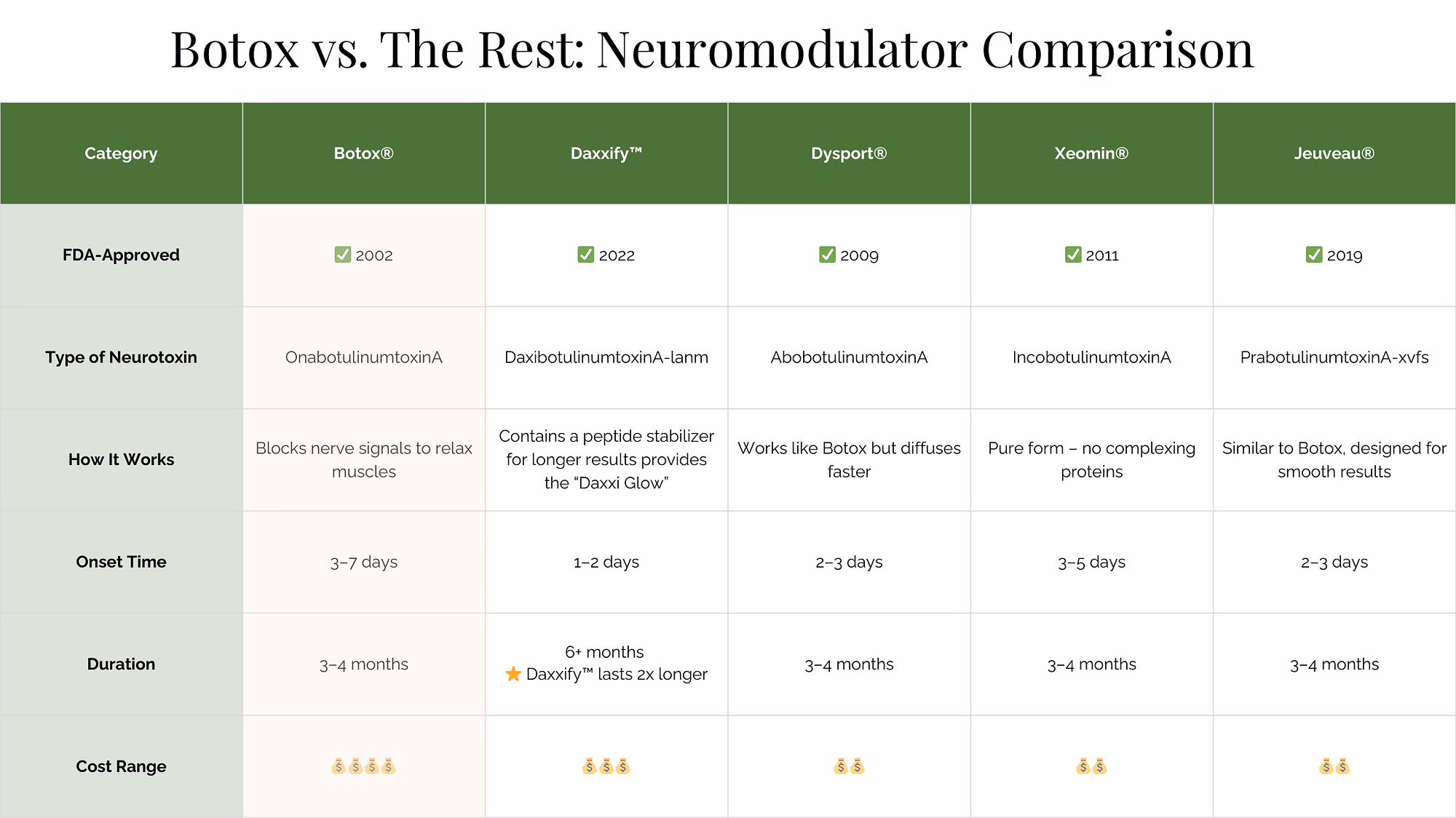 Botox vs. The Rest: Neuromodulator Comparison

| Category | Botox® | Daxxify™ | Dysport® | Xeomin® | Jeuveau® |
|---|---|---|---|---|---|
| FDA-Approved | ✅ 2002 | ✅ 2022 | ✅ 2009 | ✅ 2011 | ✅ 2019 |
| Type of Neurotoxin | OnabotulinumtoxinA | DaxibotulinumtoxinA-lanm | AbobotulinumtoxinA | IncobotulinumtoxinA | PrabotulinumtoxinA-xvfs |
| How It Works | Blocks nerve signals to relax muscles | Contains a peptide stabilizer for longer results provides the “Daxxi Glow” | Works like Botox but diffuses faster | Pure form – no complexing proteins | Similar to Botox, designed for smooth results |
| Onset Time | 3–7 days | 1–2 days | 2–3 days | 3–5 days | 2–3 days |
| Duration | 3–4 months | 6+ months ⭐ Daxxify™ lasts 2x longer | 3–4 months | 3–4 months | 3–4 months |
| Cost Range | 💰💰💰💰 | 💰💰💰 | 💰💰 | 💰💰 | 💰💰 |